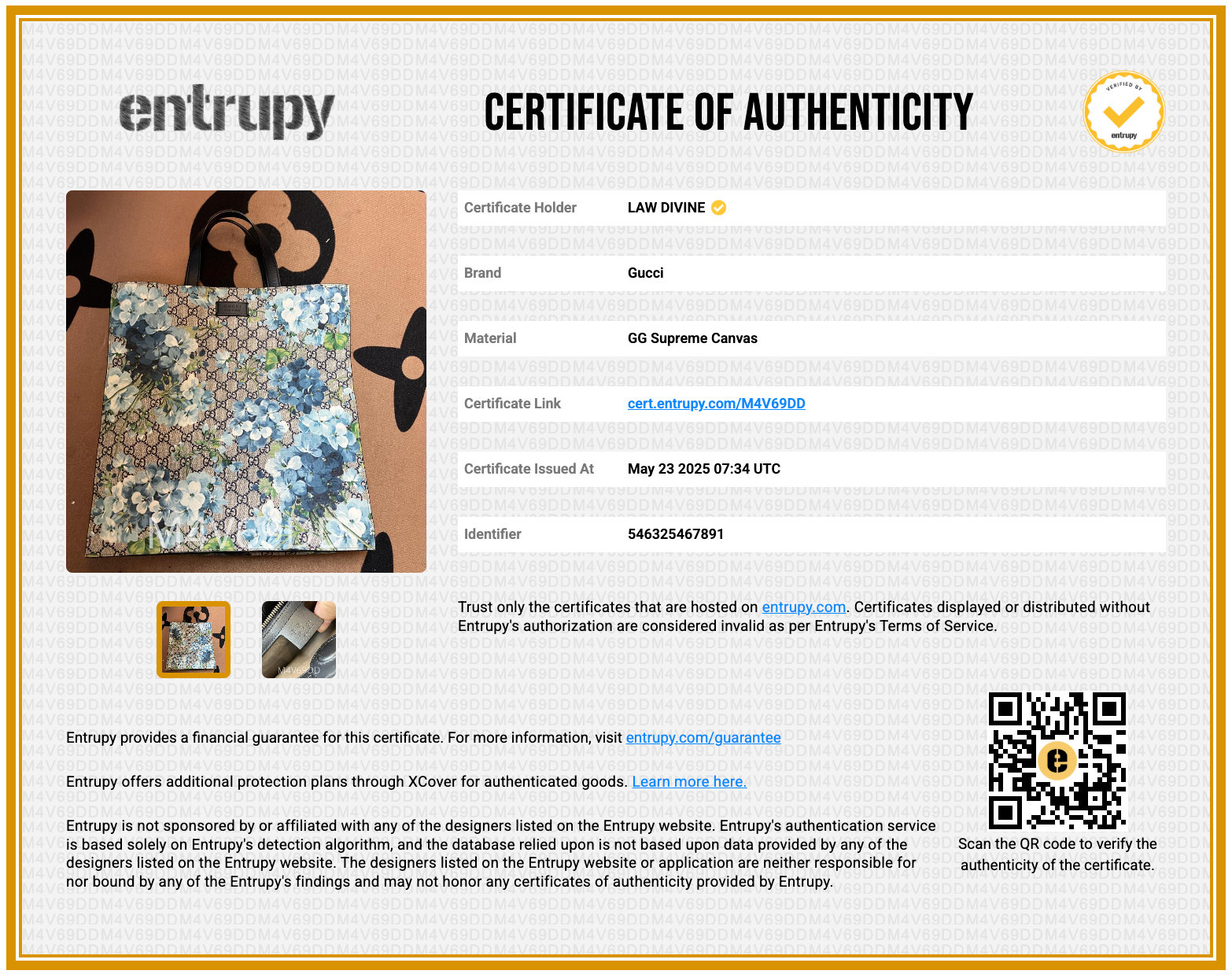 entrupy

CERTIFICATE OF AUTHENTICITY

VERIFIED BY
entrupy

Certificate Holder
LAW DIVINE

Brand
Gucci

Material
GG Supreme Canvas

Certificate Link
cert.entrupy.com/M4V69DD

Certificate Issued At
May 23 2025 07:34 UTC

Identifier
546325467891

Trust only the certificates that are hosted on entrupy.com. Certificates displayed or distributed without Entrupy's authorization are considered invalid as per Entrupy's Terms of Service.

Entrupy provides a financial guarantee for this certificate. For more information, visit entrupy.com/guarantee

Entrupy offers additional protection plans through XCover for authenticated goods. Learn more here.

Entrupy is not sponsored by or affiliated with any of the designers listed on the Entrupy website. Entrupy's authentication service is based solely on Entrupy's detection algorithm, and the database relied upon is not based upon data provided by any of the designers listed on the Entrupy website. The designers listed on the Entrupy website or application are neither responsible for nor bound by any of the Entrupy's findings and may not honor any certificates of authenticity provided by Entrupy.

Scan the QR code to verify the authenticity of the certificate.

M4V69DD